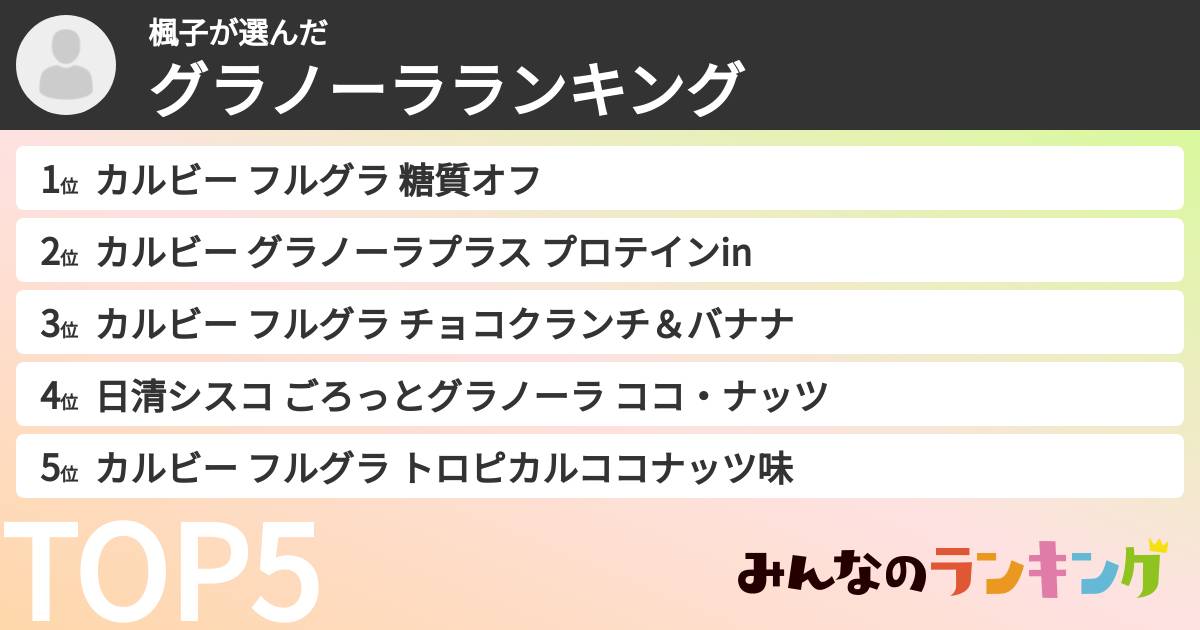 楓子が選んだ
グラノーラランキング

1位 カルビー フルグラ 糖質オフ
2位 カルビー グラノーラプラス プロテインin
3位 カルビー フルグラ チョコクランチ＆バナナ
4位 日清シスコ ごろっとグラノーラ ココ・ナッツ
5位 カルビー フルグラ トロピカルココナッツ味

TOP5

みんなのランキング